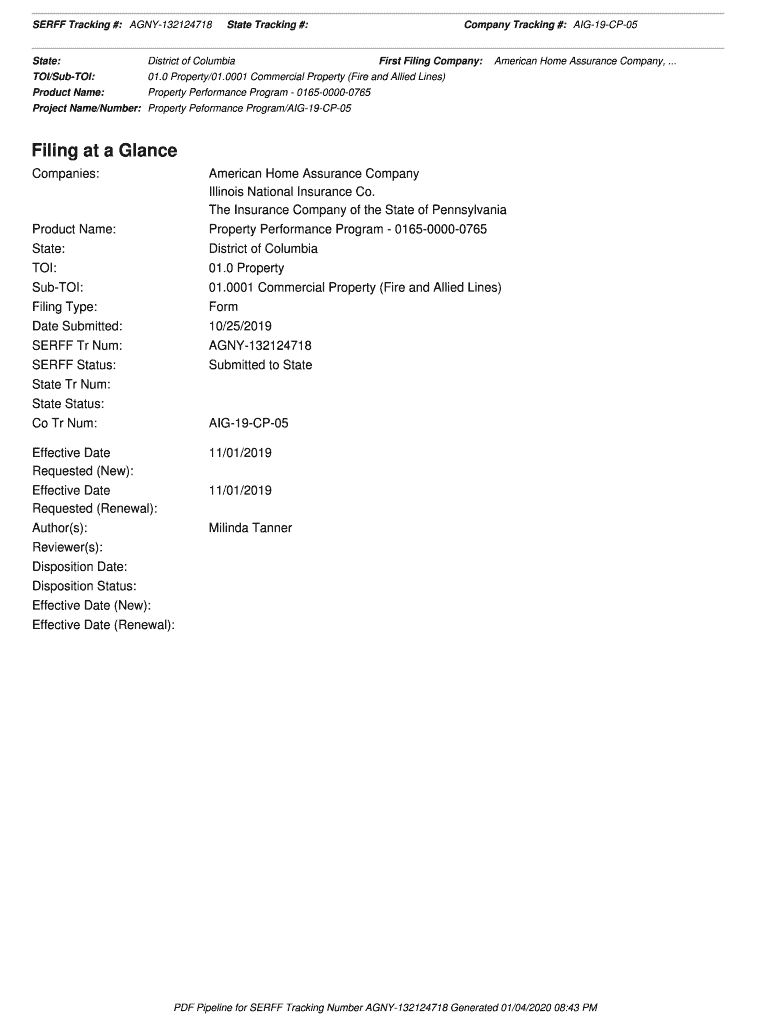 SERFF Tracking #: AGNY-132124718 State Tracking #: Company Tracking #: AIG-19-CP-05

State: District of Columbia First Filing Company: American Home Assurance Company, ...
TOI/Sub-TOI: 01.0 Property/01.0001 Commercial Property (Fire and Allied Lines)
Product Name: Property Performance Program - 0165-0000-0765
Project Name/Number: Property Peformance Program/AIG-19-CP-05

Filing at a Glance

Companies: American Home Assurance Company
Illinois National Insurance Co.
The Insurance Company of the State of Pennsylvania
Product Name: Property Performance Program - 0165-0000-0765
State: District of Columbia
TOI: 01.0 Property
Sub-TOI: 01.0001 Commercial Property (Fire and Allied Lines)
Filing Type: Form
Date Submitted: 10/25/2019
SERFF Tr Num: AGNY-132124718
SERFF Status: Submitted to State
State Tr Num:
State Status:
Co Tr Num: AIG-19-CP-05

Effective Date Requested (New): 11/01/2019
Effective Date Requested (Renewal): 11/01/2019
Author(s): Milinda Tanner
Reviewer(s):
Disposition Date:
Disposition Status:
Effective Date (New):
Effective Date (Renewal):

PDF Pipeline for SERFF Tracking Number AGNY-132124718 Generated 01/04/2020 08:43 PM